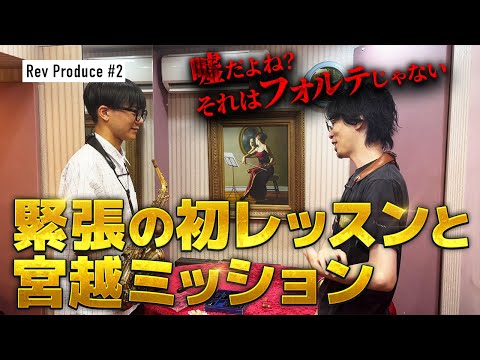 Rev Produce #2

嘘だよね?
それはフォルテじゃない

緊張の初レッスンと
宮越ミッション